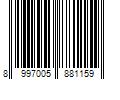 8 997005 881159